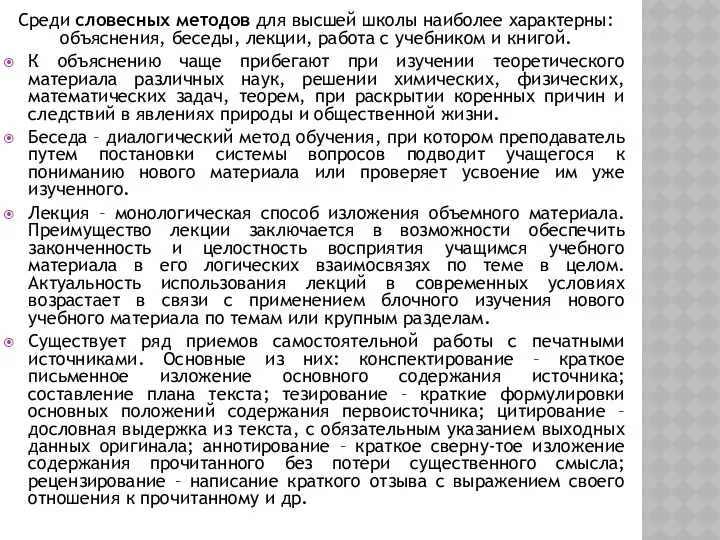 Среди словесных методов для высшей школы наиболее характерны: объяснения, беседы, лекции, работа с учебником и книгой.

К объяснению чаще прибегают при изучении теоретического материала различных наук, решении химических, физических, математических задач, теорем, при раскрытии коренных причин и следствий в явлениях природы и общественной жизни.

Беседа – диалогический метод обучения, при котором преподаватель путем постановки системы вопросов подводит учащегося к пониманию нового материала или проверяет усвоение им уже изученного.

Лекция – монологическая способ изложения объемного материала. Преимущество лекции заключается в возможности обеспечить законченность и целостность восприятия учащимся учебного материала в его логических взаимосвязях по теме в целом. Актуальность использования лекций в современных условиях возрастает в связи с применением блочного изучения нового учебного материала по темам или крупным разделам.

Существует ряд приемов самостоятельной работы с печатными источниками. Основные из них: конспектирование – краткое письменное изложение основного содержания источника; составление плана текста; тезирование – краткие формулировки основных положений содержания первоисточника; цитирование – дословная выдержка из текста, с обязательным указанием выходных данных оригинала; аннотирование – краткое сверну-тое изложение содержания прочитанного без потери существенного смысла; рецензирование – написание краткого отзыва с выражением своего отношения к прочитанному и др.